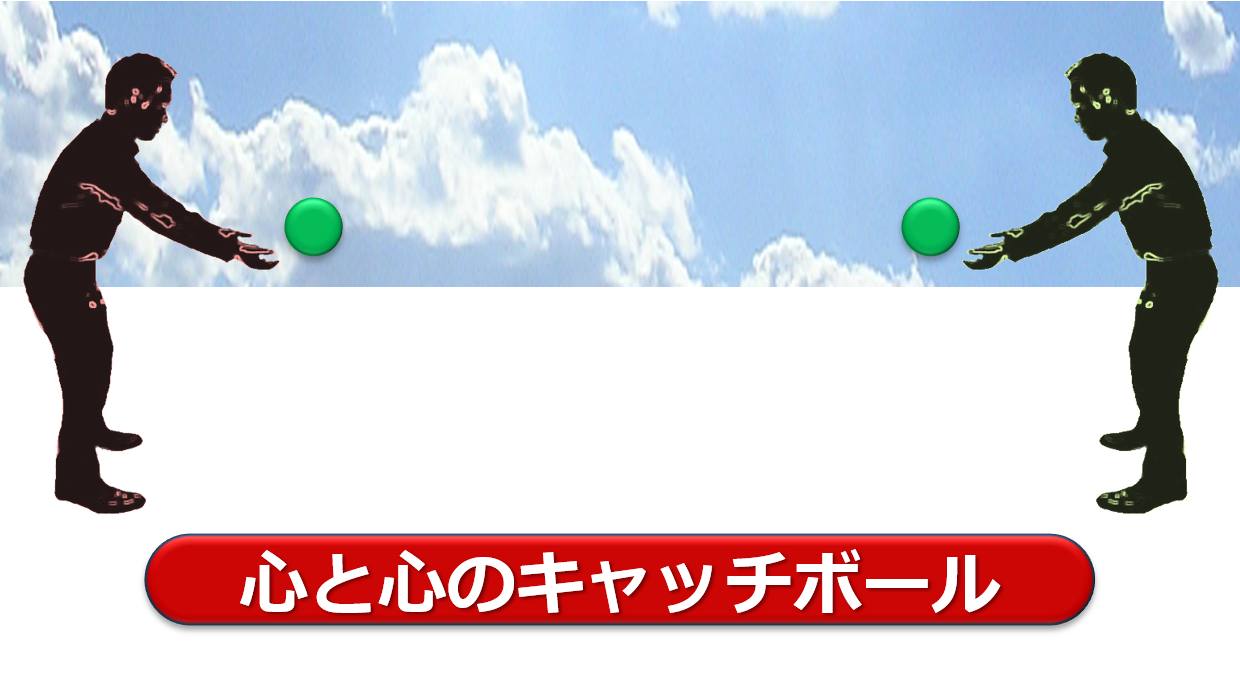 心と心のキャッチボール